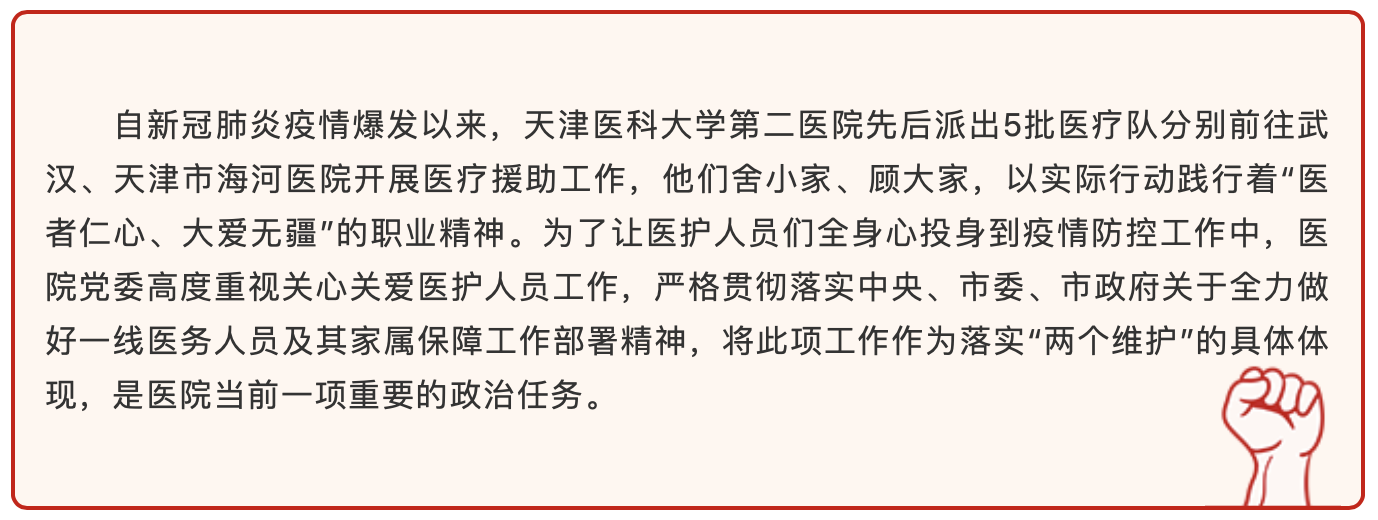 自新冠肺炎疫情爆发以来，天津医科大学第二医院先后派出5批医疗队分别前往武汉、天津市海河医院开展医疗援助工作，他们舍小家、顾大家，以实际行动践行着“医者仁心、大爱无疆”的职业精神。为了让医护人员们全身心投身到疫情防控工作中，医院党委高度重视关心关爱医护人员工作，严格贯彻落实中央、市委、市政府关于全力做好一线医务人员及其家属保障工作部署精神，将此项工作作为落实“两个维护”的具体体现，是医院当前一项重要的政治任务。